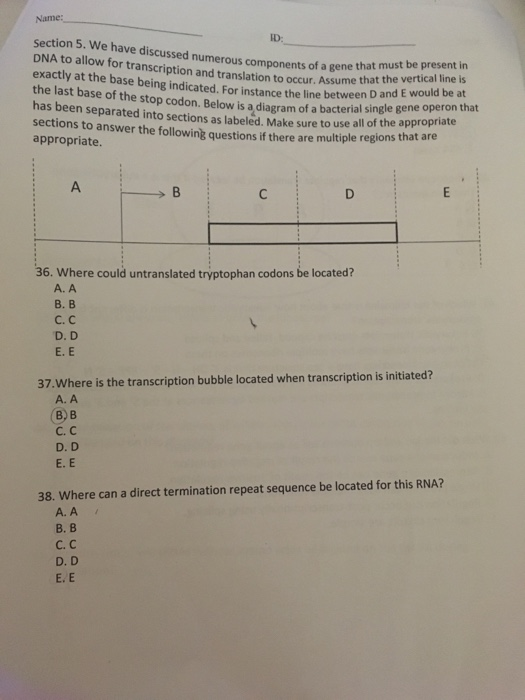 Name:

ID:

Section 5. We have discussed numerous components of a gene that must be present in DNA to allow for transcription and translation to occur. Assume that the vertical line is exactly at the base being indicated. For instance the line between D and E would be at the last base of the stop codon. Below is a diagram of a bacterial single gene operon that has been separated into sections as labeled. Make sure to use all of the appropriate sections to answer the following questions if there are multiple regions that are appropriate.

A B C D E

36. Where could untranslated tryptophan codons be located?
A. A
B. B
C. C
D. D
E. E

37.Where is the transcription bubble located when transcription is initiated?
A. A
B. B
C. C
D. D
E. E

38. Where can a direct termination repeat sequence be located for this RNA?
A. A
B. B
C. C
D. D
E. E